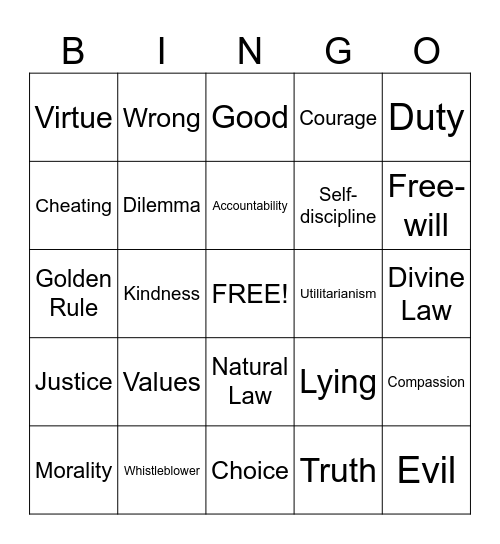 | B | I | N | G | O |
|---|---|---|---|---|
| Virtue | Wrong | Good | Courage | Duty |
| Cheating | Dilemma | Accountability | Self-discipline | Free-will |
| Golden Rule | Kindness | FREE! | Utilitarianism | Divine Law |
| Justice | Values | Natural Law | Lying | Compassion |
| Morality | Whistleblower | Choice | Truth | Evil |